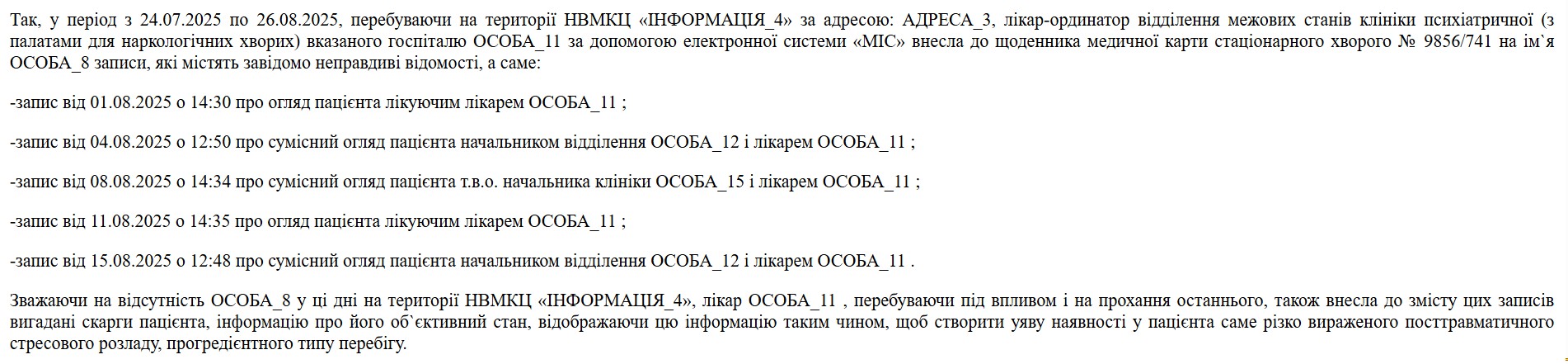 Так, у період з 24.07.2025 по 26.08.2025, перебуваючи на території НВМКЦ «ІНФОРМАЦІЯ_4» за адресою: АДРЕСА_3, лікар-ординатор відділення межових станів клініки психіатричної (з палатами для наркологічних хворих) вказаного госпіталю ОСОБА_11 за допомогою електронної системи «МІС» внесла до щоденника медичної карти стаціонарного хворого № 9856/741 на ім`я ОСОБА_8 записи, які містять завідомо неправдиві відомості, а саме:

-запис від 01.08.2025 о 14:30 про огляд пацієнта лікуючим лікарем ОСОБА_11 ;

-запис від 04.08.2025 о 12:50 про сумісний огляд пацієнта начальником відділення ОСОБА_12 і лікарем ОСОБА_11 ;

-запис від 08.08.2025 о 14:34 про сумісний огляд пацієнта т.в.о. начальника клініки ОСОБА_15 і лікарем ОСОБА_11 ;

-запис від 11.08.2025 о 14:35 про огляд пацієнта лікуючим лікарем ОСОБА_11 ;

-запис від 15.08.2025 о 12:48 про сумісний огляд пацієнта начальником відділення ОСОБА_12 і лікарем ОСОБА_11 .

Зважаючи на відсутність ОСОБА_8 у ці дні на території НВМКЦ «ІНФОРМАЦІЯ_4», лікар ОСОБА_11 , перебуваючи під впливом і на прохання останнього, також внесла до змісту цих записів вигадані скарги пацієнта, інформацію про його об`єктивний стан, відображаючи цю інформацію таким чином, щоб створити уяву наявності у пацієнта саме різко вираженого посттравматичного стресового розладу, прогредієнтного типу перебігу.